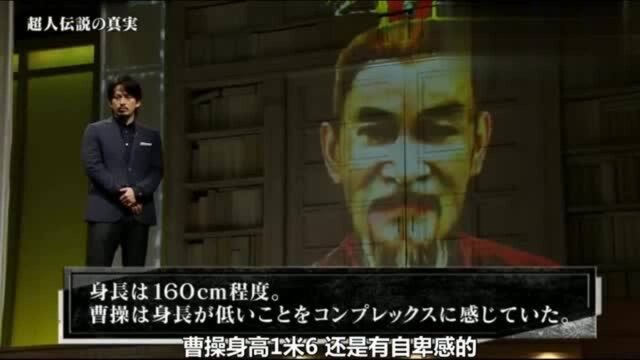 超人伝説の真実

身長は160cm程度。
曹操は身長が低いことをコンプレックスに感じていた。

曹操身高1米6 还是有自卑感的